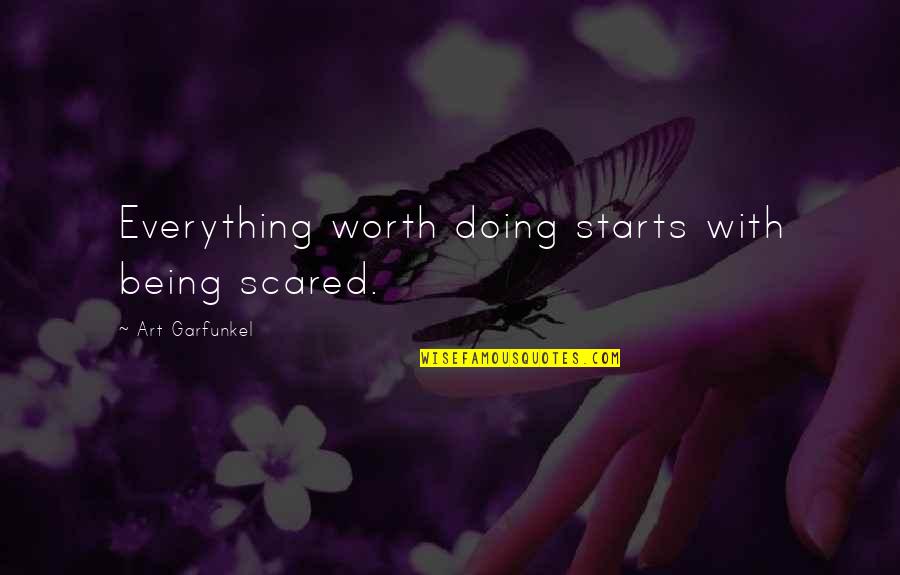 Everything worth doing starts with being scared.

~ Art Garfunkel

WISEFAMOUSQUOTES.COM